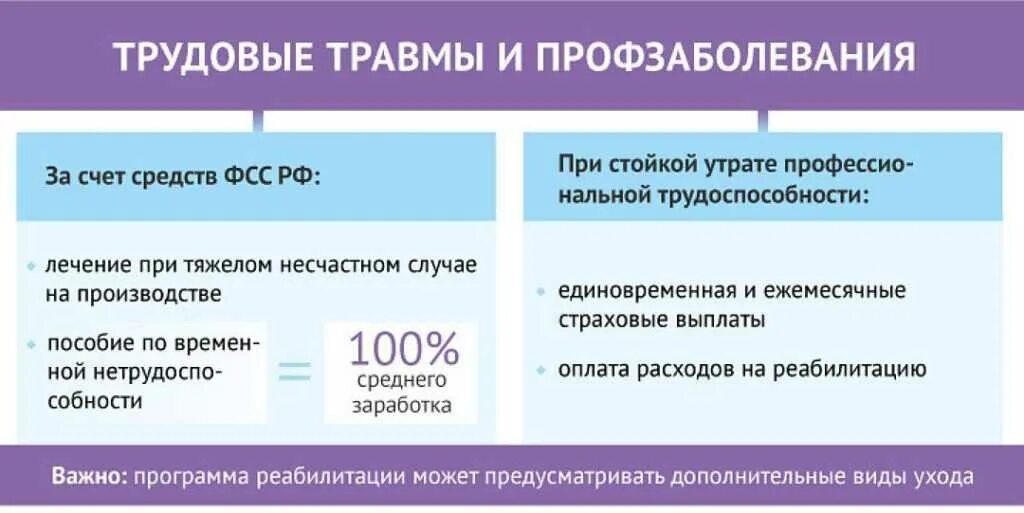 ТРУДОВЫЕ ТРАВМЫ И ПРОФЗАБОЛЕВАНИЯ

За счет средств ФСС РФ:

• лечение при тяжелом несчастном случае на производстве

• пособие по временной нетрудоспособности = 100% среднего заработка

При стойкой утрате профессиональной трудоспособности:

• единовременная и ежемесячные страховые выплаты

• оплата расходов на реабилитацию

Важно: программа реабилитации может предусматривать дополнительные виды ухода